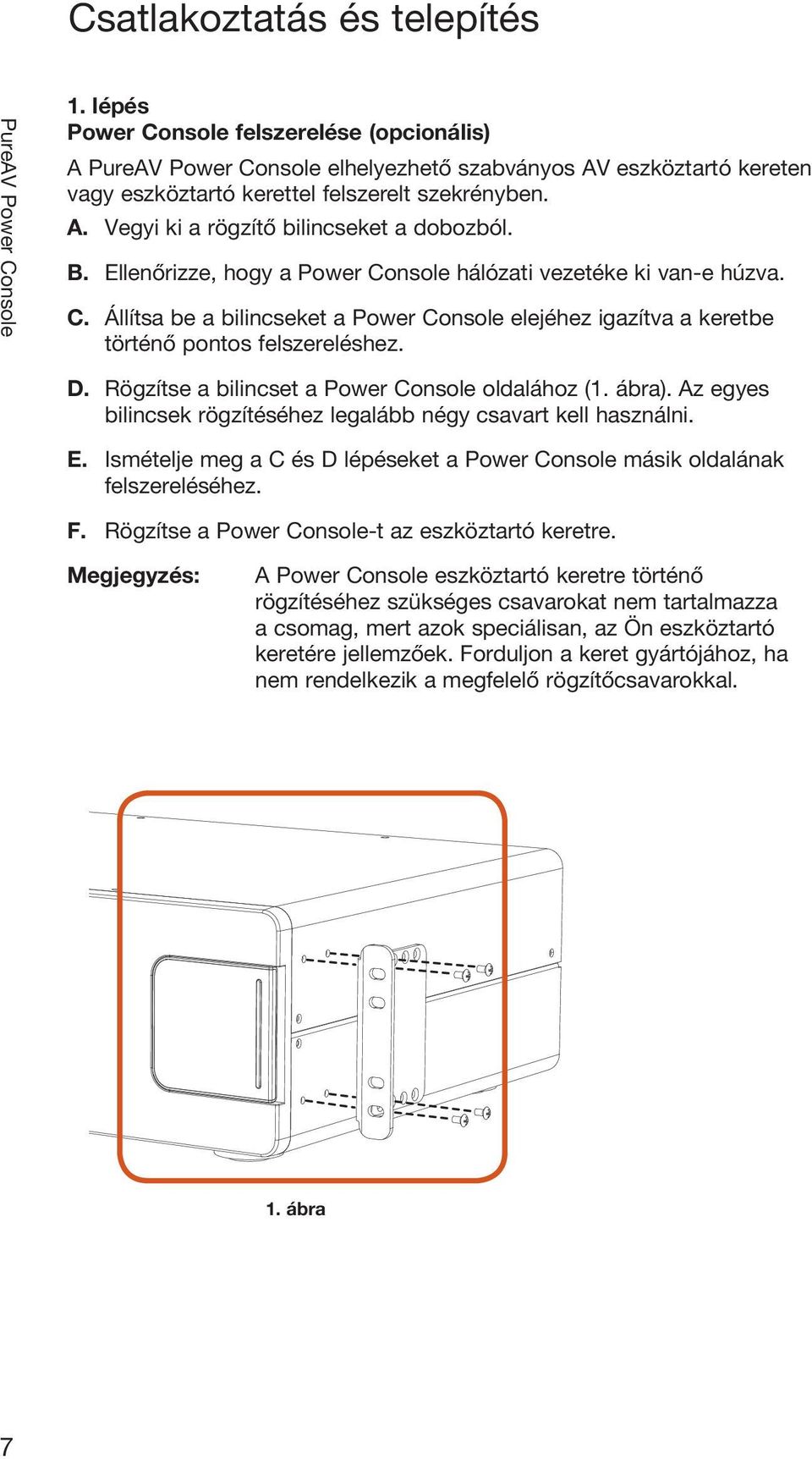 Csatlakoztatás és telepítés

PureAV Power Console

1. lépés
Power Console felszerelése (opcionális)

A PureAV Power Console elhelyezhető szabványos AV eszköztartó kereten vagy eszköztartó kerettel felszerelt szekrényben.

A. Vegyi ki a rögzítő bilincseket a dobozból.

B. Ellenőrizze, hogy a Power Console hálózati vezetéke ki van-e húzva.

C. Állítsa be a bilincseket a Power Console elejéhez igazítva a keretbe történő pontos felszereléshez.

D. Rögzítse a bilincset a Power Console oldalához (1. ábra). Az egyes bilincsek rögzítéséhez legalább négy csavart kell használni.

E. Ismételje meg a C és D lépéseket a Power Console másik oldalának felszereléséhez.

F. Rögzítse a Power Console-t az eszköztartó keretre.

Megjegyzés: A Power Console eszköztartó keretre történő rögzítéséhez szükséges csavarokat nem tartalmazza a csomag, mert azok speciálisan, az Ön eszköztartó keretére jellemzőek. Forduljon a keret gyártójához, ha nem rendelkezik a megfelelő rögzítőcsavarokkal.

1. ábra

7